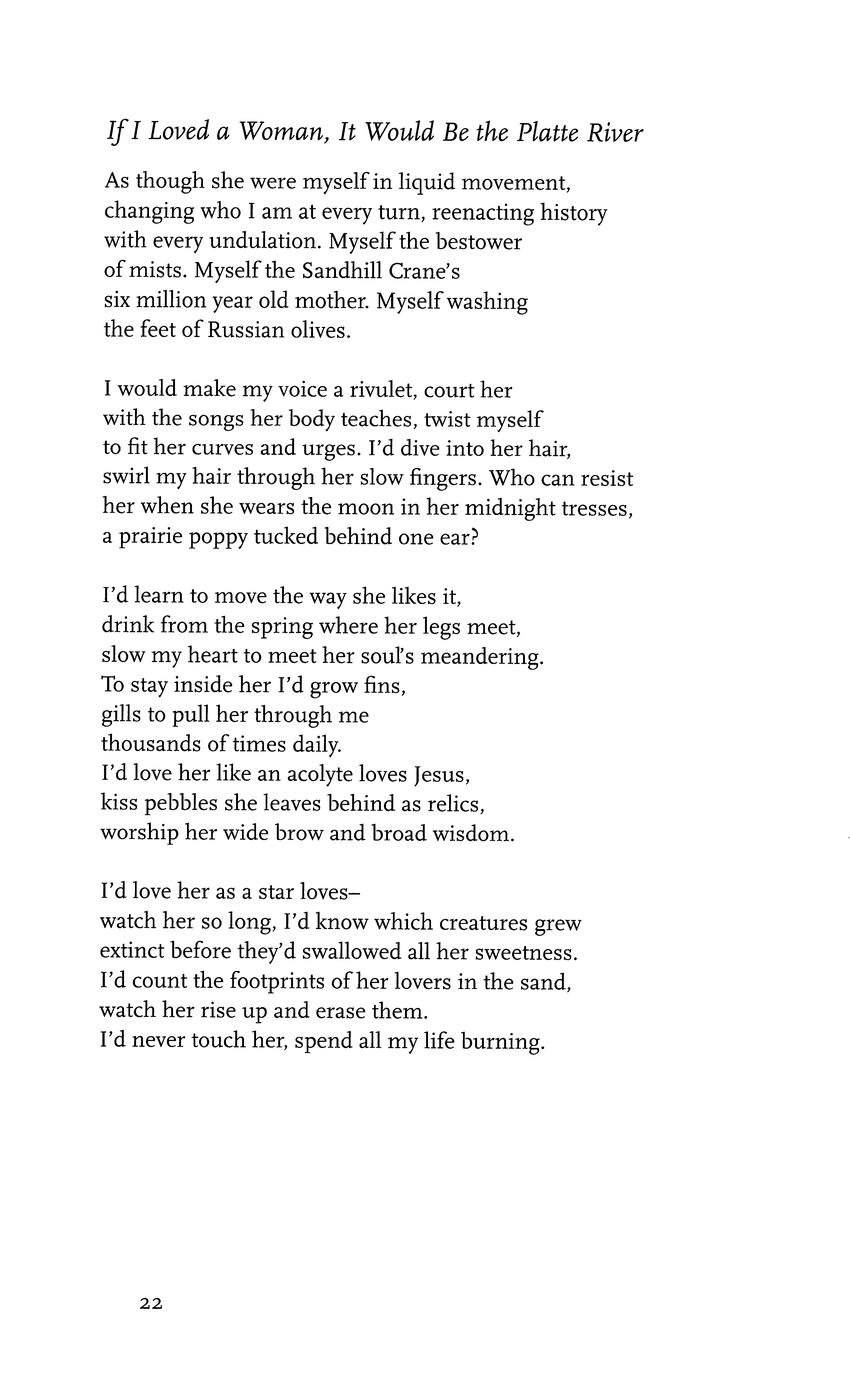 If I Loved a Woman, It Would Be the Platte River

As though she were myself in liquid movement,
changing who I am at every turn, reenacting history
with every undulation. Myself the bestower
of mists. Myself the Sandhill Crane's
six million year old mother. Myself washing
the feet of Russian olives.

I would make my voice a rivulet, court her
with the songs her body teaches, twist myself
to fit her curves and urges. I'd dive into her hair,
swirl my hair through her slow fingers. Who can resist
her when she wears the moon in her midnight tresses,
a prairie poppy tucked behind one ear?

I'd learn to move the way she likes it,
drink from the spring where her legs meet,
slow my heart to meet her soul's meandering.
To stay inside her I'd grow fins,
gills to pull her through me
thousands of times daily.
I'd love her like an acolyte loves Jesus,
kiss pebbles she leaves behind as relics,
worship her wide brow and broad wisdom.

I'd love her as a star loves–
watch her so long, I'd know which creatures grew
extinct before they'd swallowed all her sweetness.
I'd count the footprints of her lovers in the sand,
watch her rise up and erase them.
I'd never touch her, spend all my life burning.

22